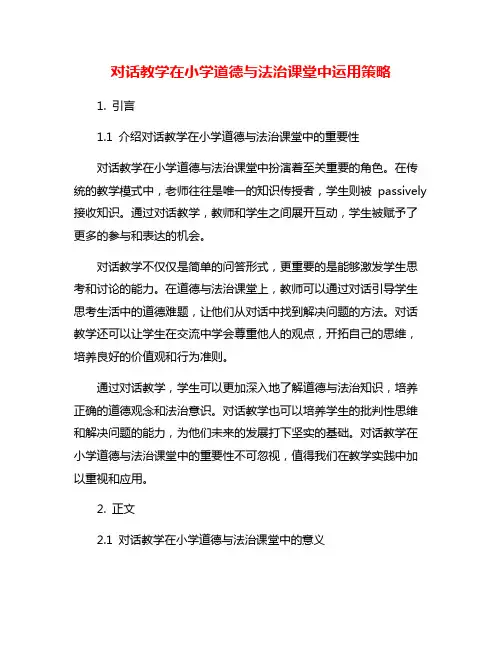 对话教学在小学道德与法治课堂中运用策略

1. 引言

1.1 介绍对话教学在小学道德与法治课堂中的重要性

对话教学在小学道德与法治课堂中扮演着至关重要的角色。在传统的教学模式中，老师往往是唯一的知识传授者，学生则被 passively 接收知识。通过对话教学，教师和学生之间展开互动，学生被赋予了更多的参与和表达的机会。

对话教学不仅仅是简单的问答形式，更重要的是能够激发学生思考和讨论的能力。在道德与法治课堂上，教师可以通过对话引导学生思考生活中的道德难题，让他们从对话中找到解决问题的方法。对话教学还可以让学生在交流中学会尊重他人的观点，开拓自己的思维，培养良好的价值观和行为准则。

通过对话教学，学生可以更加深入地了解道德与法治知识，培养正确的道德观念和法治意识。对话教学也可以培养学生的批判性思维和解决问题的能力，为他们未来的发展打下坚实的基础。对话教学在小学道德与法治课堂中的重要性不可忽视，值得我们在教学实践中加以重视和应用。

2. 正文

2.1 对话教学在小学道德与法治课堂中的意义